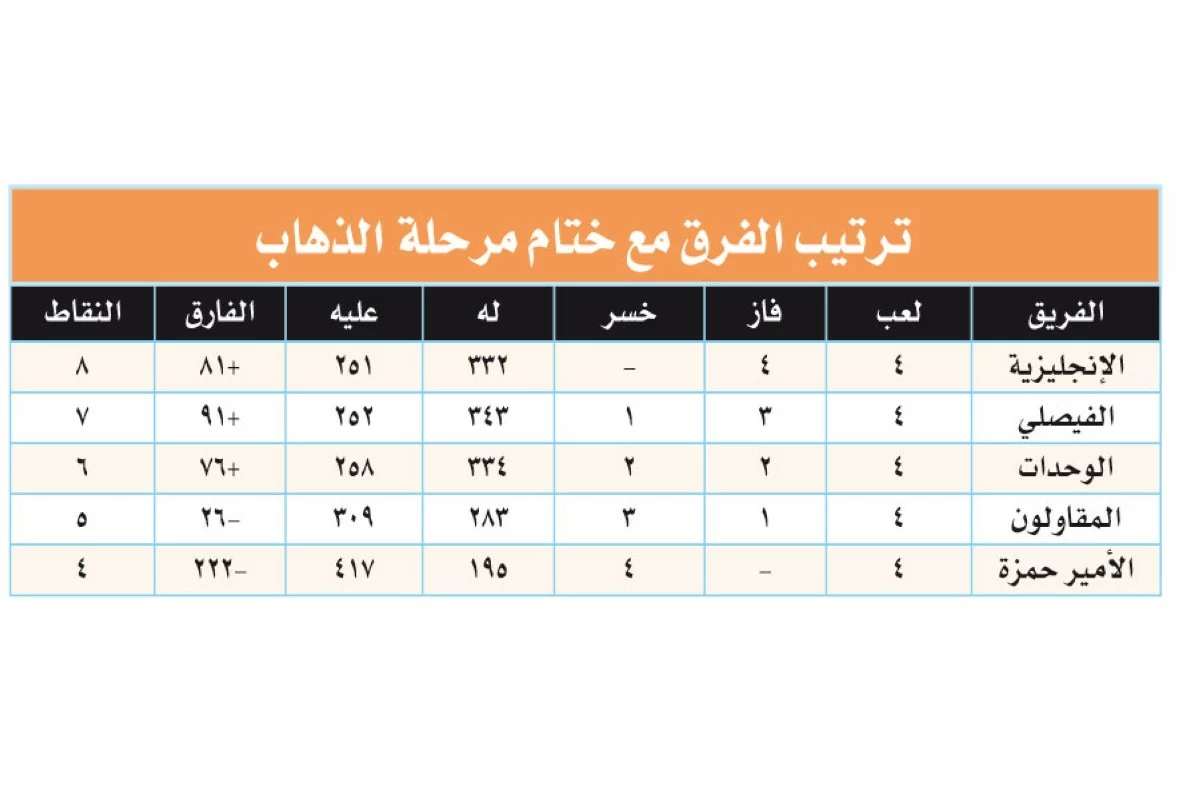 ترتيب الفرق مع ختام مرحلة الذهاب

| الفريق | لعب | فاز | خسر | له | عليه | الفارق | النقاط |
|---|---|---|---|---|---|---|---|
| الإنجليزية | ٤ | ٤ | - | ٣٣٢ | ٢٥١ | +٨١ | ٨ |
| الفيصلي | ٤ | ٣ | ١ | ٣٤٣ | ٢٥٢ | +٩١ | ٧ |
| الوحدات | ٤ | ٢ | ٢ | ٣٣٤ | ٢٥٨ | +٧٦ | ٦ |
| المقاولون | ٤ | ١ | ٣ | ٢٨٣ | ٣٠٩ | -٢٦ | ٥ |
| الأمير حمزة | ٤ | - | ٤ | ١٩٥ | ٤١٧ | -٢٢٢ | ٤ |